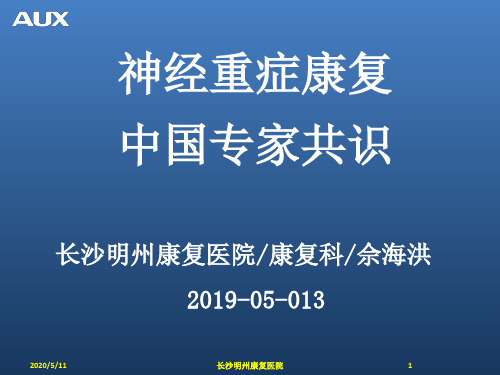 AUX

神经重症康复
中国专家共识

长沙明州康复医院/康复科/佘海洪

2019-05-013

2020/5/11

长沙明州康复医院

1